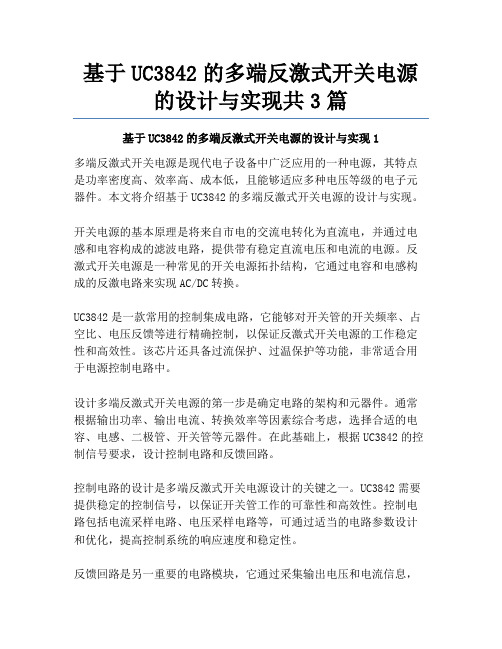 基于 UC3842 的多端反激式开关电源的设计与实现共 3 篇

基于 UC3842 的多端反激式开关电源的设计与实现 1

多端反激式开关电源是现代电子设备中广泛应用的一种电源，其特点是功率密度高、效率高、成本低，且能够适应多种电压等级的电子元器件。本文将介绍基于 UC3842 的多端反激式开关电源的设计与实现。

开关电源的基本原理是将来自市电的交流电转化为直流电，并通过电感和电容构成的滤波电路，提供带有稳定直流电压和电流的电源。反激式开关电源是一种常见的开关电源拓扑结构，它通过电容和电感构成的反激电路来实现 AC/DC 转换。

UC3842 是一款常用的控制集成电路，它能够对开关管的开关频率、占空比、电压反馈等进行精确控制，以保证反激式开关电源的工作稳定性和高效性。该芯片还具备过流保护、过温保护等功能，非常适合用于电源控制电路中。

设计多端反激式开关电源的第一步是确定电路的架构和元器件。通常根据输出功率、输出电流、转换效率等因素综合考虑，选择合适的电容、电感、二极管、开关管等元器件。在此基础上，根据 UC3842 的控制信号要求，设计控制电路和反馈回路。

控制电路的设计是多端反激式开关电源设计的关键之一。UC3842 需要提供稳定的控制信号，以保证开关管工作的可靠性和高效性。控制电路包括电流采样电路、电压采样电路等，可通过适当的电路参数设计和优化，提高控制系统的响应速度和稳定性。

反馈回路是另一重要的电路模块，它通过采集输出电压和电流信息，